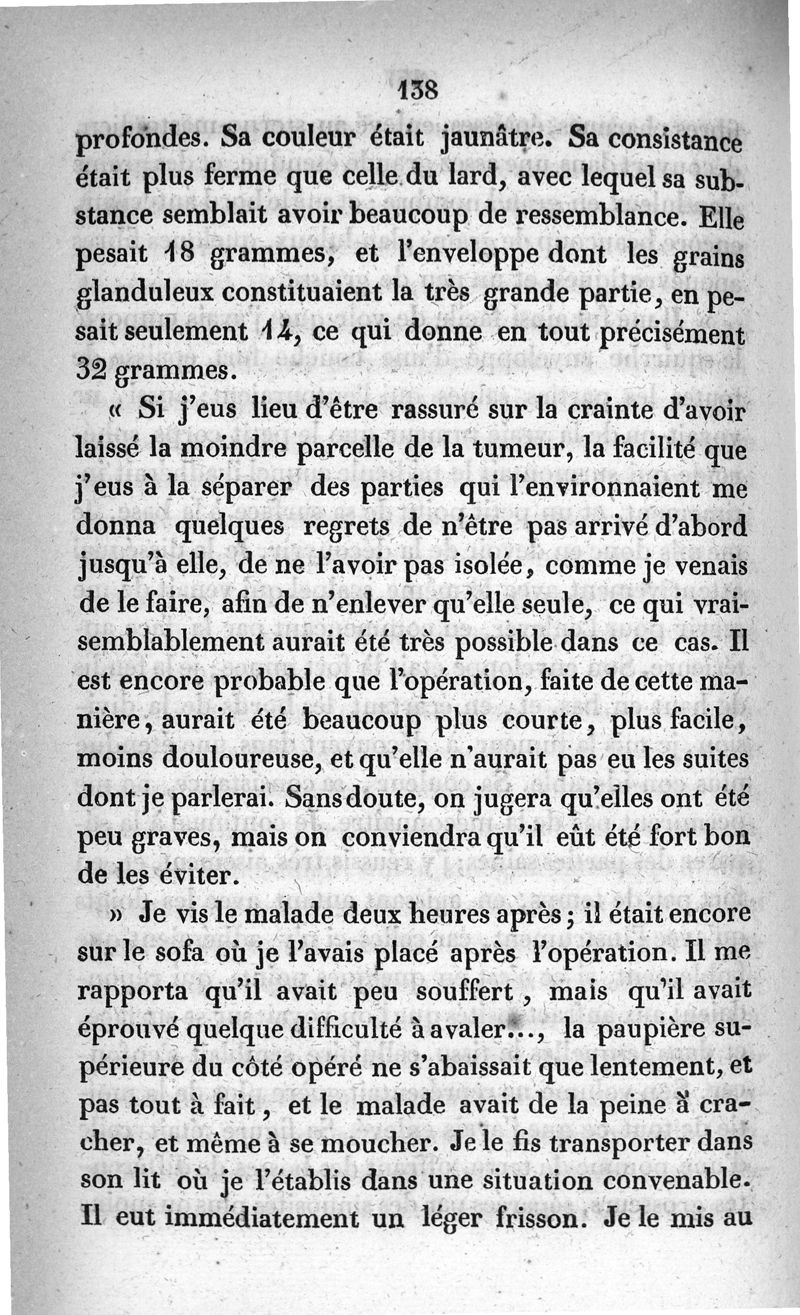 138

profondes. Sa couleur était jaunâtre. Sa consistance était plus ferme que celle du lard, avec lequel sa substance semblait avoir beaucoup de ressemblance. Elle pesait 18 grammes, et l'enveloppe dont les grains glanduleux constituaient la très grande partie, en pesait seulement 14, ce qui donne en tout précisément 32 grammes.

« Si j'eus lieu d'être rassuré sur la crainte d'avoir laissé la moindre parcelle de la tumeur, la facilité que j'eus à la séparer des parties qui l'environnaient me donna quelques regrets de n'être pas arrivé d'abord jusqu'à elle, de ne l'avoir pas isolée, comme je venais de le faire, afin de n'enlever qu'elle seule, ce qui vraisemblablement aurait été très possible dans ce cas. Il est encore probable que l'opération, faite de cette manière, aurait été beaucoup plus courte, plus facile, moins douloureuse, et qu'elle n'aurait pas eu les suites dont je parlerai. Sans doute, on jugera qu'elles ont été peu graves, mais on conviendra qu'il eût été fort bon de les éviter.

» Je vis le malade deux heures après; il était encore sur le sofa où je l'avais placé après l'opération. Il me rapporta qu'il avait peu souffert, mais qu'il avait éprouvé quelque difficulté à avaler..., la paupière supérieure du côté opéré ne s'abaissait que lentement, et pas tout à fait, et le malade avait de la peine à cracher, et même à se moucher. Je le fis transporter dans son lit où je l'établis dans une situation convenable. Il eut immédiatement un léger frisson. Je le mis au